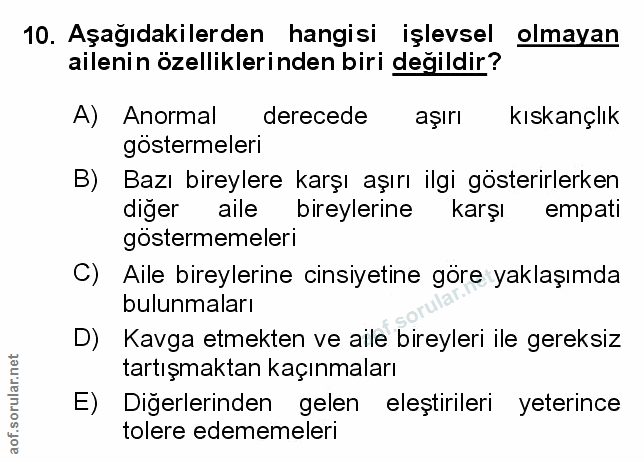 10. Aşağıdakilerden hangisi işlevsel olmayan ailenin özelliklerinden biri değildir?

A) Anormal derecede aşırı kıskançlık göstermeleri

B) Bazı bireylere karşı aşırı ilgi gösterirlerken diğer aile bireylerine karşı empati göstermemeleri

C) Aile bireylerine cinsiyetine göre yaklaşımda bulunmaları

D) Kavga etmekten ve aile bireyleri ile gereksiz tartışmaktan kaçınmaları

E) Diğerlerinden gelen eleştirileri yeterince tolere edememeleri

aof.sorular.net

aof.sorular.net